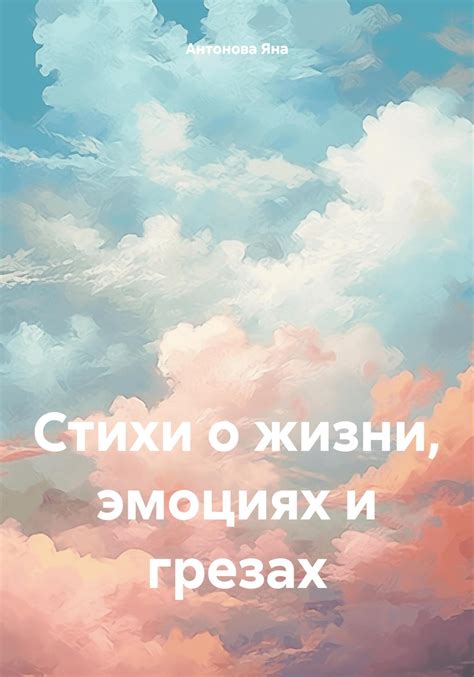 Антонова Яна

Стихи о жизни, эмоциях и грезах